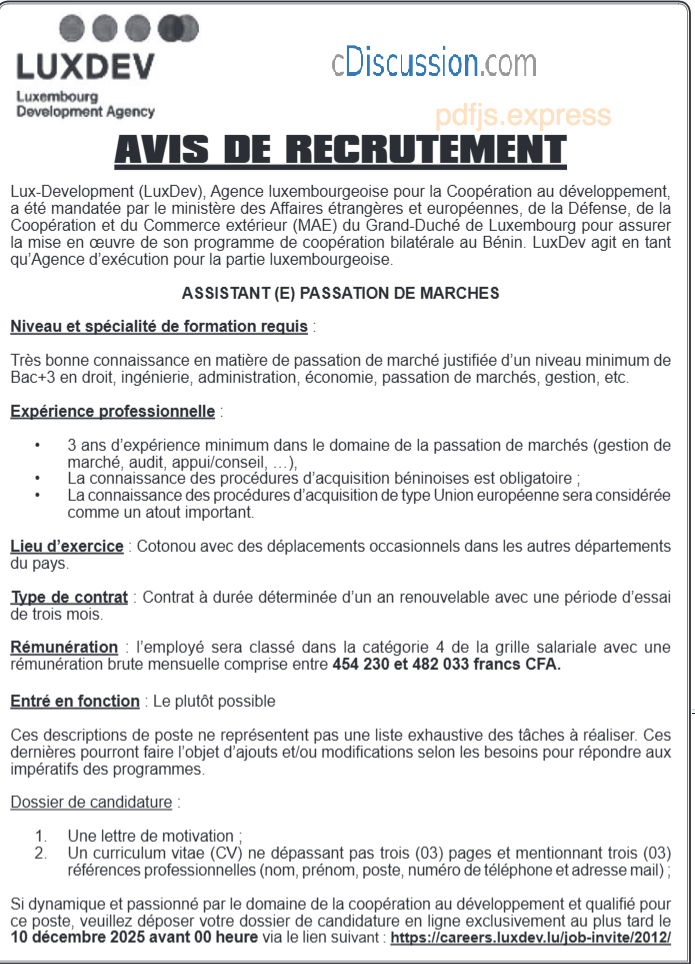 LUXDEV
Luxembourg
Development Agency

cDiscussion.com

pdfjs.express

AVIS DE RECRUTEMENT

Lux-Development (LuxDev), Agence luxembourgeoise pour la Coopération au développement, a été mandatée par le ministère des Affaires étrangères et européennes, de la Défense, de la Coopération et du Commerce extérieur (MAE) du Grand-Duché de Luxembourg pour assurer la mise en œuvre de son programme de coopération bilatérale au Bénin. LuxDev agit en tant qu'Agence d'exécution pour la partie luxembourgeoise.

ASSISTANT (E) PASSATION DE MARCHES

Niveau et spécialité de formation requis :

Très bonne connaissance en matière de passation de marché justifiée d'un niveau minimum de Bac+3 en droit, ingénierie, administration, économie, passation de marchés, gestion, etc.

Expérience professionnelle :

• 3 ans d'expérience minimum dans le domaine de la passation de marchés (gestion de marché, audit, appui/conseil, …),
• La connaissance des procédures d'acquisition béninoises est obligatoire ;
• La connaissance des procédures d'acquisition de type Union européenne sera considérée comme un atout important.

Lieu d'exercice : Cotonou avec des déplacements occasionnels dans les autres départements du pays.

Type de contrat : Contrat à durée déterminée d'un an renouvelable avec une période d'essai de trois mois.

Rémunération : l'employé sera classé dans la catégorie 4 de la grille salariale avec une rémunération brute mensuelle comprise entre 454 230 et 482 033 francs CFA.

Entré en fonction : Le plutôt possible

Ces descriptions de poste ne représentent pas une liste exhaustive des tâches à réaliser. Ces dernières pourront faire l'objet d'ajouts et/ou modifications selon les besoins pour répondre aux impératifs des programmes.

Dossier de candidature :

1. Une lettre de motivation ;
2. Un curriculum vitae (CV) ne dépassant pas trois (03) pages et mentionnant trois (03) références professionnelles (nom, prénom, poste, numéro de téléphone et adresse mail) ;

Si dynamique et passionné par le domaine de la coopération au développement et qualifié pour ce poste, veuillez déposer votre dossier de candidature en ligne exclusivement au plus tard le 10 décembre 2025 avant 00 heure via le lien suivant : https://careers.luxdev.lu/job-invite/2012/